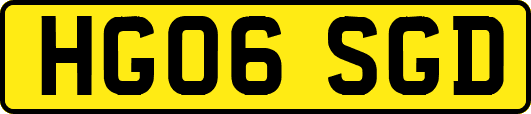 HG06 SGD